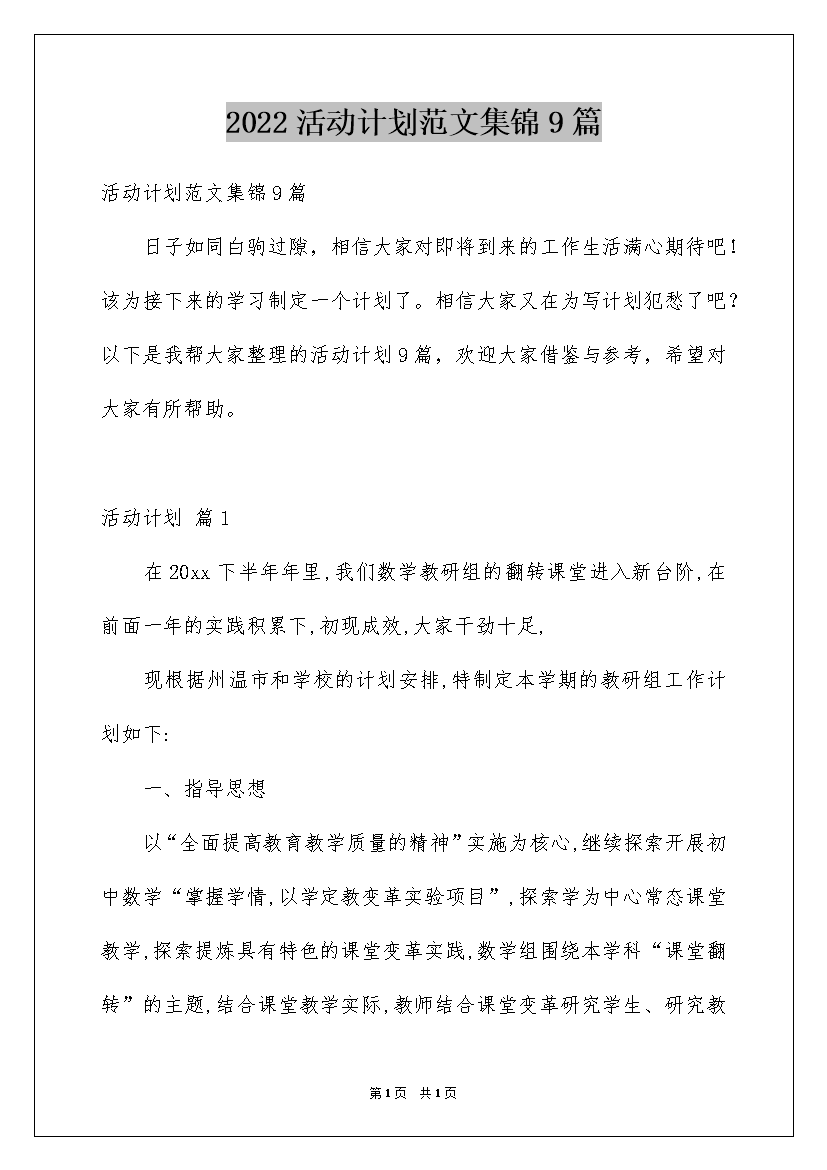 2022活动计划范文集锦9篇

活动计划范文集锦9篇

日子如同白驹过隙，相信大家对即将到来的工作生活满心期待吧！该为接下来的学习制定一个计划了。相信大家又在为写计划犯愁了吧？以下是我帮大家整理的活动计划9篇，欢迎大家借鉴与参考，希望对大家有所帮助。

活动计划 篇1

在20xx下半年年里,我们数学教研组的翻转课堂进入新台阶,在前面一年的实践积累下,初现成效,大家干劲十足,

现根据州温市和学校的计划安排,特制定本学期的教研组工作计划如下:

一、指导思想

以“全面提高教育教学质量的精神”实施为核心,继续探索开展初中数学“掌握学情,以学定教变革实验项目”,探索学为中心常态课堂教学,探索提炼具有特色的课堂变革实践,数学组围绕本学科“课堂翻转”的主题,结合课堂教学实际,教师结合课堂变革研究学生、研究教

第1页 共1页